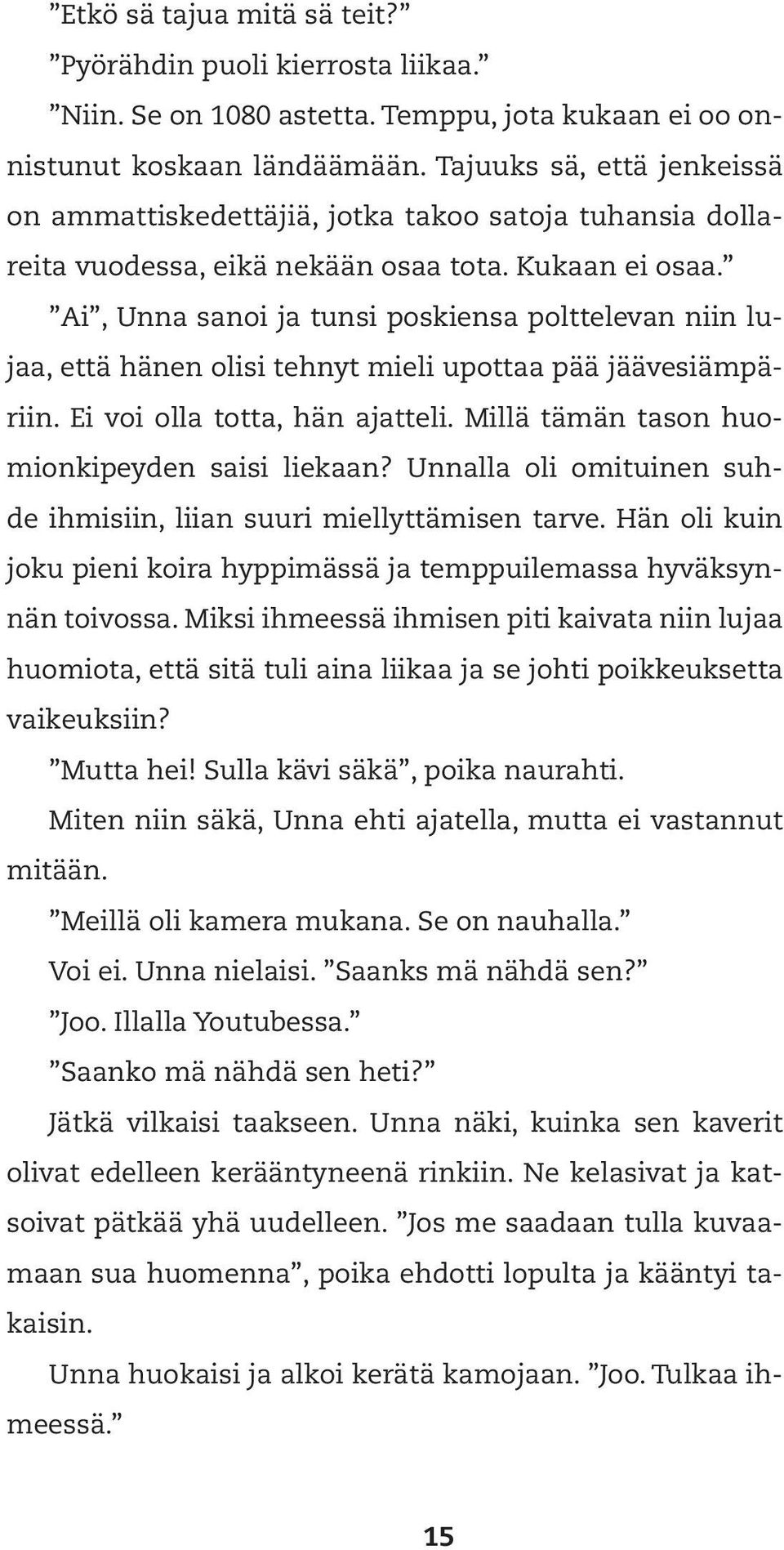 ”Etkö sä tajua mitä sä teit?”

”Pyörähdin puoli kierrosta liikaa.”

”Niin. Se on 1080 astetta. Temppu, jota kukaan ei oo onnistunut koskaan ländäämään. Tajuuks sä, että jenkeissä on ammattiskedettäjiä, jotka takoo satoja tuhansia dollareita vuodessa, eikä nekään osaa tota. Kukaan ei osaa.”

”Ai”, Unna sanoi ja tunsi poskiensa polttelevan niin lujaa, että hänen olisi tehnyt mieli upottaa pää jäävesiämpäriin. Ei voi olla totta, hän ajatteli. Millä tämän tason huomionkipeyden saisi liekaan? Unnalla oli omituinen suhde ihmisiin, liian suuri miellyttämisen tarve. Hän oli kuin joku pieni koira hyppimässä ja temppuilemassa hyväksynnän toivossa. Miksi ihmeessä ihmisen piti kaivata niin lujaa huomiota, että sitä tuli aina liikaa ja se johti poikkeuksetta vaikeuksiin?

”Mutta hei! Sulla kävi säkä”, poika naurahti.

Miten niin säkä, Unna ehti ajatella, mutta ei vastannut mitään.

”Meillä oli kamera mukana. Se on nauhalla.”

Voi ei. Unna nielaisi. ”Saanks mä nähdä sen?”

”Joo. Illalla Youtubessa.”

”Saanko mä nähdä sen heti?”

Jätkä vilkaisi taakseen. Unna näki, kuinka sen kaverit olivat edelleen kerääntyneenä rinkiin. Ne kelasivat ja katsoivat pätkää yhä uudelleen. ”Jos me saadaan tulla kuvaamaan sua huomenna”, poika ehdotti lopulta ja kääntyi takaisin.

Unna huokaisi ja alkoi kerätä kamojaan. ”Joo. Tulkaa ihmeessä.”

15